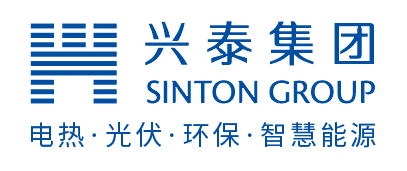 兴泰集团
SINTON GROUP
电热·光伏·环保·智慧能源